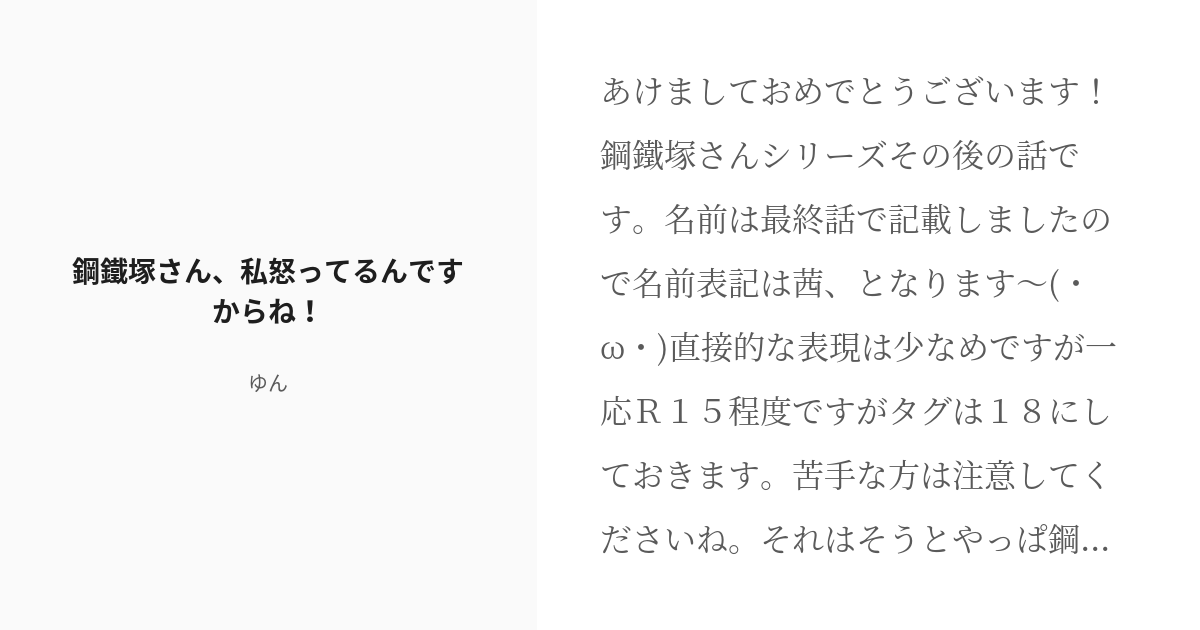 鋼鐵塚さん、私怒ってるんですからね！

ゆん

あけましておめでとうございます！鋼鐵塚さんシリーズその後の話です。名前は最終話で記載しましたので名前表記は茜、となります〜(・ω・)直接的な表現は少なめですが一応Ｒ１５程度ですがタグは１８にしておきます。苦手な方は注意してくださいね。それはそうとやっぱ鋼...